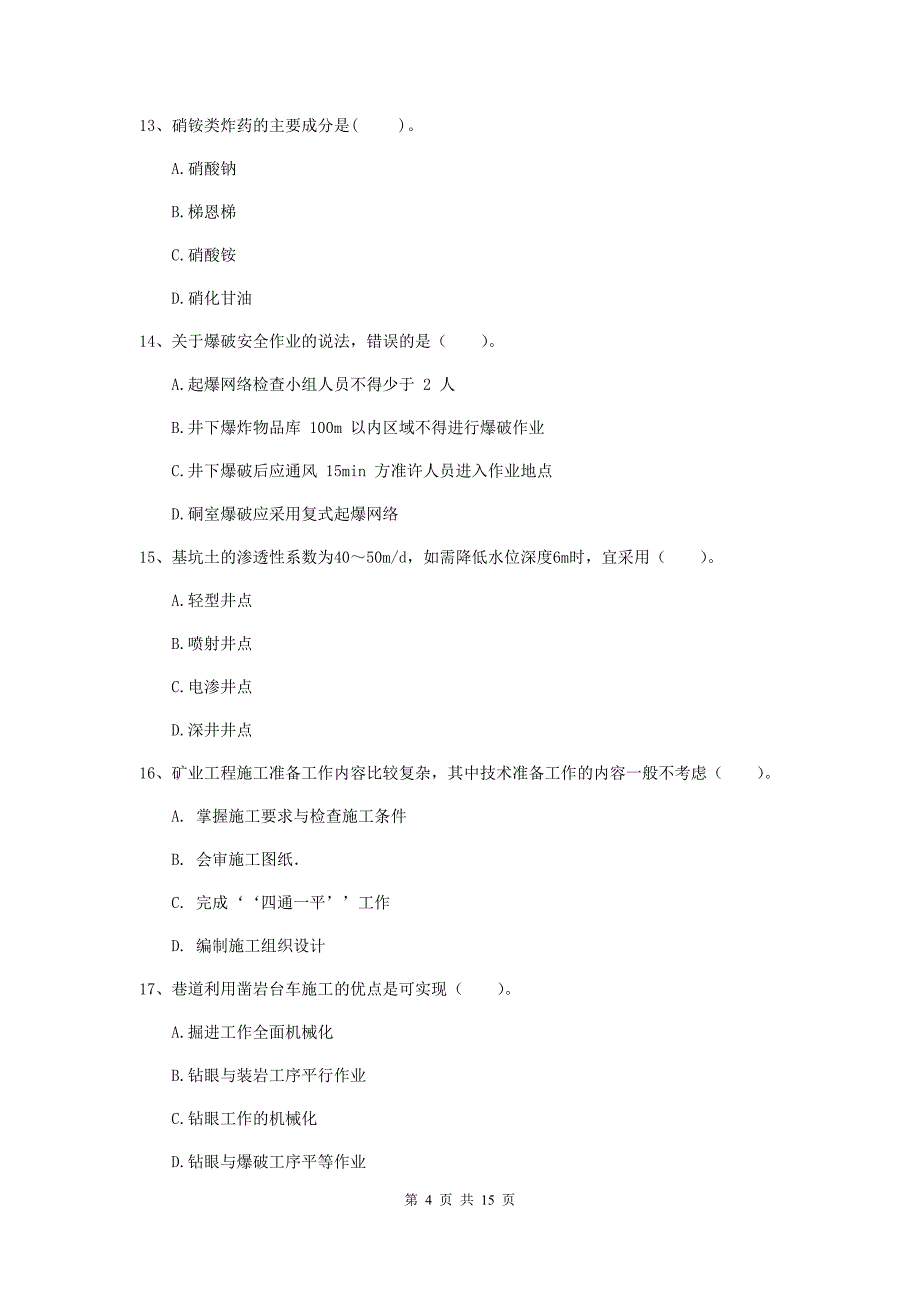 13、硝铵类炸药的主要成分是(　　)。

A.硝酸钠

B.梯恩梯

C.硝酸铵

D.硝化甘油

14、关于爆破安全作业的说法，错误的是（　　）。

A.起爆网络检查小组人员不得少于 2 人

B.井下爆炸物品库 100m 以内区域不得进行爆破作业

C.井下爆破后应通风 15min 方准许人员进入作业地点

D.硐室爆破应采用复式起爆网络

15、基坑土的渗透性系数为40～50m/d，如需降低水位深度6m时，宜采用（　　）。

A.轻型井点

B.喷射井点

C.电渗井点

D.深井井点

16、矿业工程施工准备工作内容比较复杂，其中技术准备工作的内容一般不考虑（　　）。

A. 掌握施工要求与检查施工条件

B. 会审施工图纸.

C. 完成‘‘四通一平’’工作

D. 编制施工组织设计

17、巷道利用凿岩台车施工的优点是可实现（　　）。

A.掘进工作全面机械化

B.钻眼与装岩工序平行作业

C.钻眼工作的机械化

D.钻眼与爆破工序平等作业

第 4 页 共 15 页